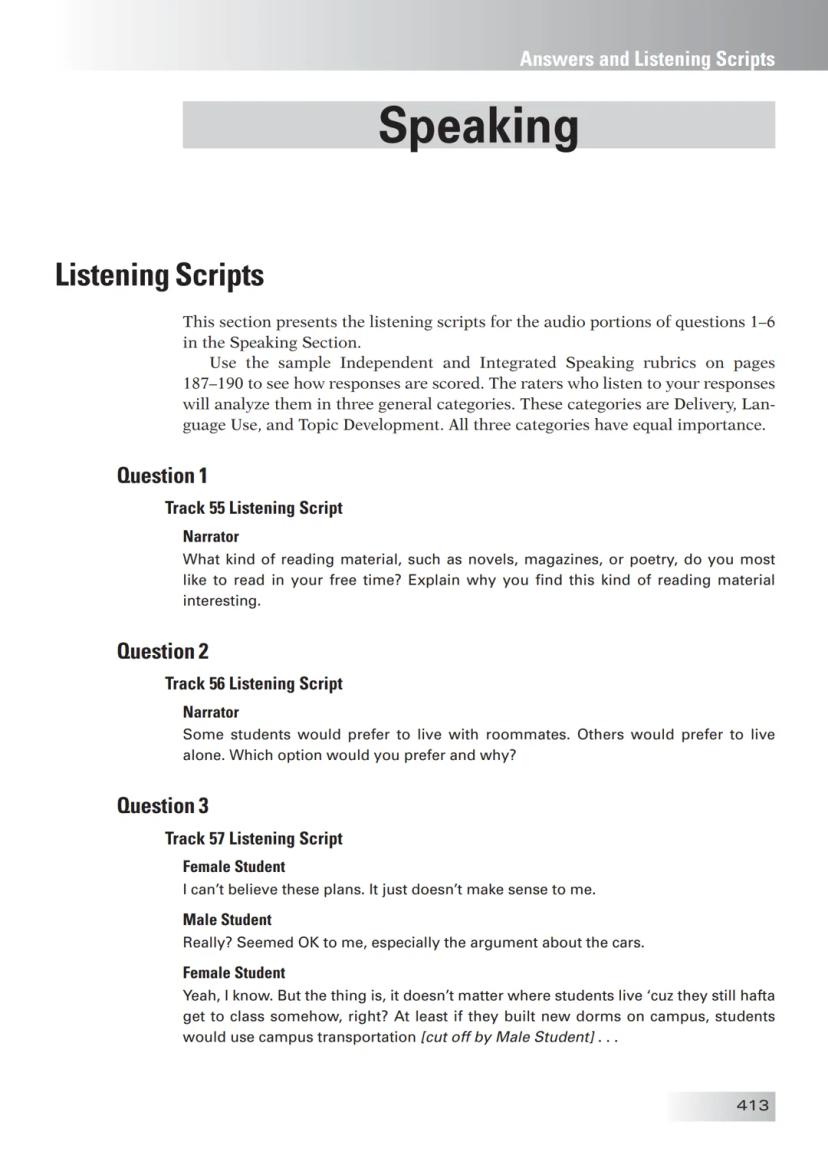 Answers and Listening Scripts

Speaking

Listening Scripts

This section presents the listening scripts for the audio portions of questions 1–6 in the Speaking Section.

Use the sample Independent and Integrated Speaking rubrics on pages 187–190 to see how responses are scored. The raters who listen to your responses will analyze them in three general categories. These categories are Delivery, Language Use, and Topic Development. All three categories have equal importance.

Question 1

Track 55 Listening Script

Narrator

What kind of reading material, such as novels, magazines, or poetry, do you most like to read in your free time? Explain why you find this kind of reading material interesting.

Question 2

Track 56 Listening Script

Narrator

Some students would prefer to live with roommates. Others would prefer to live alone. Which option would you prefer and why?

Question 3

Track 57 Listening Script

Female Student

I can't believe these plans. It just doesn't make sense to me.

Male Student

Really? Seemed OK to me, especially the argument about the cars.

Female Student

Yeah, I know. But the thing is, it doesn't matter where students live 'cuz they still hafta get to class somehow, right? At least if they built new dorms on campus, students would use campus transportation [cut off by Male Student] . . .

413